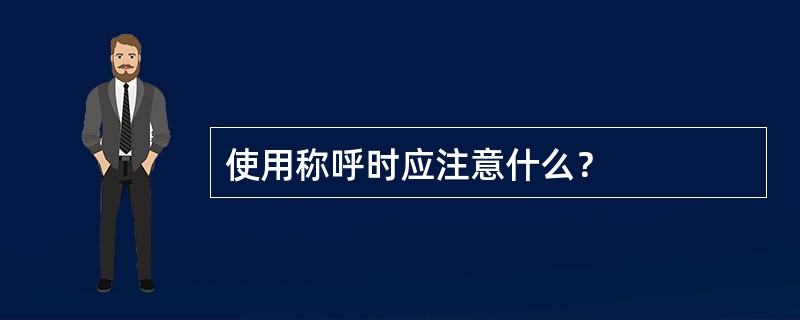 使用称呼时应注意什么？